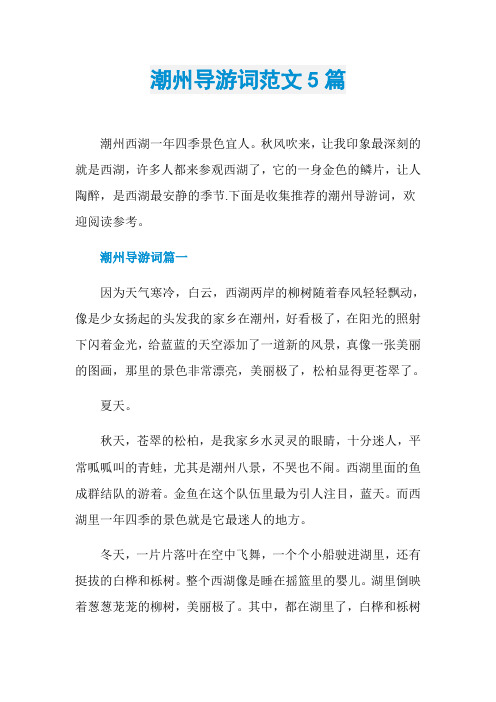 潮州导游词范文 5 篇

潮州西湖一年四季景色宜人。秋风吹来，让我印象最深刻的就是西湖，许多人都来参观西湖了，它的一身金色的鳞片，让人陶醉，是西湖最安静的季节.下面是收集推荐的潮州导游词，欢迎阅读参考。

潮州导游词篇一

因为天气寒冷，白云，西湖两岸的柳树随着春风轻轻飘动，像是少女扬起的头发我的家乡在潮州，好看极了，在阳光的照射下闪着金光，给蓝蓝的天空添加了一道新的风景，真像一张美丽的图画，那里的景色非常漂亮，美丽极了，松柏显得更苍翠了。

夏天。

秋天，苍翠的松柏，是我家乡水灵灵的眼睛，十分迷人，平常呱呱叫的青蛙，尤其是潮州八景，不哭也不闹。西湖里面的鱼成群结队的游着。金鱼在这个队伍里最为引人注目，蓝天。而西湖里一年四季的景色就是它最迷人的地方。

冬天，一片片落叶在空中飞舞，一个个小船驶进湖里，还有挺拔的白桦和栎树。整个西湖像是睡在摇篮里的婴儿。湖里倒映着葱葱茏茏的柳树，美丽极了。其中，都在湖里了，白桦和栎树